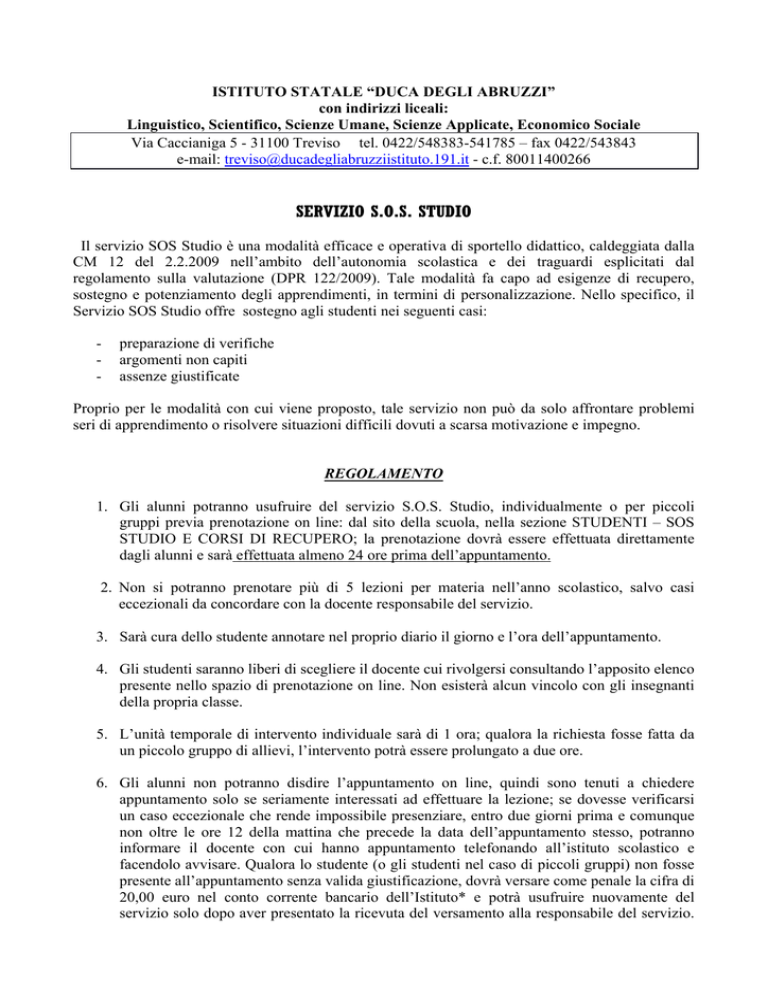 ISTITUTO STATALE “DUCA DEGLI ABRUZZI”
con indirizzi liceali:
Linguistico, Scientifico, Scienze Umane, Scienze Applicate, Economico Sociale
Via Caccianiga 5 - 31100 Treviso tel. 0422/548383-541785 – fax 0422/543843
e-mail: treviso@ducadegliabruzziistituto.191.it - c.f. 80011400266

SERVIZIO S.O.S. STUDIO

Il servizio SOS Studio è una modalità efficace e operativa di sportello didattico, caldeggiata dalla CM 12 del 2.2.2009 nell’ambito dell’autonomia scolastica e dei traguardi esplicitati dal regolamento sulla valutazione (DPR 122/2009). Tale modalità fa capo ad esigenze di recupero, sostegno e potenziamento degli apprendimenti, in termini di personalizzazione. Nello specifico, il Servizio SOS Studio offre sostegno agli studenti nei seguenti casi:

- preparazione di verifiche
- argomenti non capiti
- assenze giustificate

Proprio per le modalità con cui viene proposto, tale servizio non può da solo affrontare problemi seri di apprendimento o risolvere situazioni difficili dovuti a scarsa motivazione e impegno.

REGOLAMENTO

1. Gli alunni potranno usufruire del servizio S.O.S. Studio, individualmente o per piccoli gruppi previa prenotazione on line: dal sito della scuola, nella sezione STUDENTI – SOS STUDIO E CORSI DI RECUPERO; la prenotazione dovrà essere effettuata direttamente dagli alunni e sarà effettuata almeno 24 ore prima dell’appuntamento.

2. Non si potranno prenotare più di 5 lezioni per materia nell’anno scolastico, salvo casi eccezionali da concordare con la docente responsabile del servizio.

3. Sarà cura dello studente annotare nel proprio diario il giorno e l’ora dell’appuntamento.

4. Gli studenti saranno liberi di scegliere il docente cui rivolgersi consultando l’apposito elenco presente nello spazio di prenotazione on line. Non esisterà alcun vincolo con gli insegnanti della propria classe.

5. L’unità temporale di intervento individuale sarà di 1 ora; qualora la richiesta fosse fatta da un piccolo gruppo di allievi, l’intervento potrà essere prolungato a due ore.

6. Gli alunni non potranno disdire l’appuntamento on line, quindi sono tenuti a chiedere appuntamento solo se seriamente interessati ad effettuare la lezione; se dovesse verificarsi un caso eccezionale che rende impossibile presenziare, entro due giorni prima e comunque non oltre le ore 12 della mattina che precede la data dell’appuntamento stesso, potranno informare il docente con cui hanno appuntamento telefonando all’istituto scolastico e facendolo avvisare. Qualora lo studente (o gli studenti nel caso di piccoli gruppi) non fosse presente all’appuntamento senza valida giustificazione, dovrà versare come penale la cifra di 20,00 euro nel conto corrente bancario dell’Istituto* e potrà usufruire nuovamente del servizio solo dopo aver presentato la ricevuta del versamento alla responsabile del servizio.